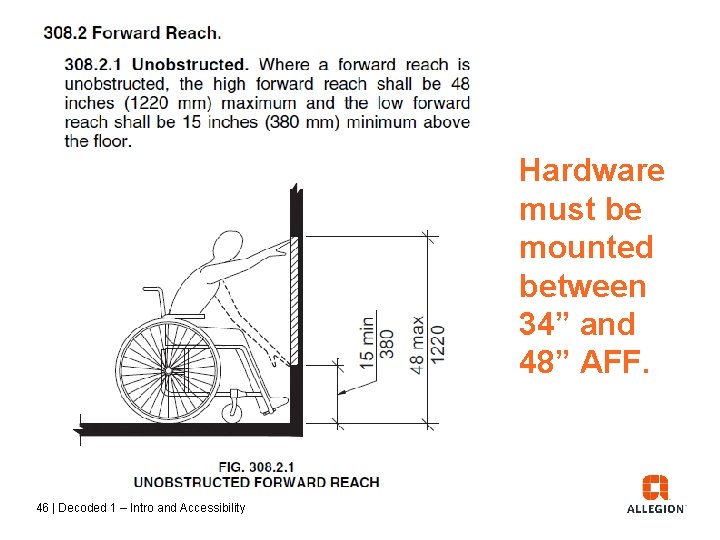 308.2 Forward Reach.

308.2.1 Unobstructed. Where a forward reach is unobstructed, the high forward reach shall be 48 inches (1220 mm) maximum and the low forward reach shall be 15 inches (380 mm) minimum above the floor.

Hardware must be mounted between 34” and 48” AFF.

15 min
380

48 max
1220

FIG. 308.2.1
UNOBSTRUCTED FORWARD REACH

46 | Decoded 1 – Intro and Accessibility

ALLEGION